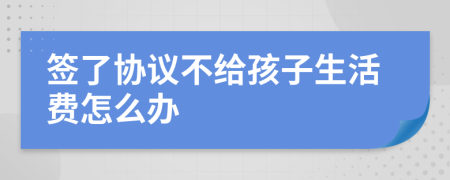 签了协议不给孩子生活费怎么办